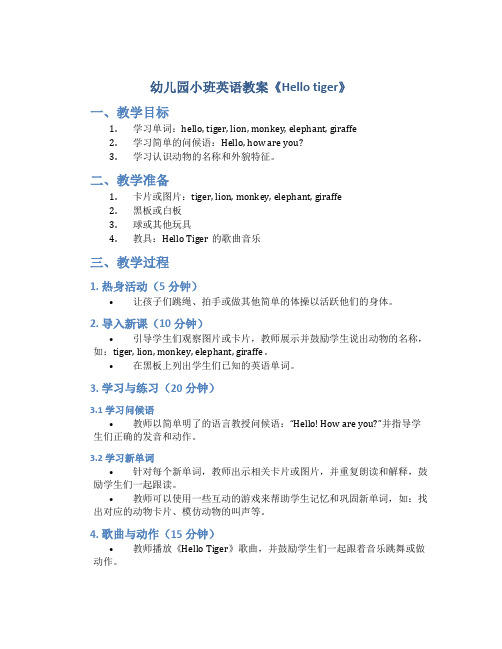 幼儿园小班英语教案《Hello tiger》

一、教学目标

1. 学习单词：hello, tiger, lion, monkey, elephant, giraffe
2. 学习简单的问候语：Hello, how are you?
3. 学习认识动物的名称和外貌特征。

二、教学准备

1. 卡片或图片：tiger, lion, monkey, elephant, giraffe
2. 黑板或白板
3. 球或其他玩具
4. 教具：Hello Tiger 的歌曲音乐

三、教学过程

1. 热身活动（5 分钟）

• 让孩子们跳绳、拍手或做其他简单的体操以活跃他们的身体。

2. 导入新课（10 分钟）

• 引导学生们观察图片或卡片，教师展示并鼓励学生说出动物的名称，如：tiger, lion, monkey, elephant, giraffe。
• 在黑板上列出学生们已知的英语单词。

3. 学习与练习（20 分钟）

3.1 学习问候语

• 教师以简单明了的语言教授问候语："Hello! How are you?"并指导学生们正确的发音和动作。

3.2 学习新单词

• 针对每个新单词，教师出示相关卡片或图片，并重复朗读和解释，鼓励学生们一起跟读。
• 教师可以使用一些互动的游戏来帮助学生记忆和巩固新单词，如：找出对应的动物卡片、模仿动物的叫声等。

4. 歌曲与动作（15 分钟）

• 教师播放《Hello Tiger》歌曲，并鼓励学生们一起跟着音乐跳舞或做动作。